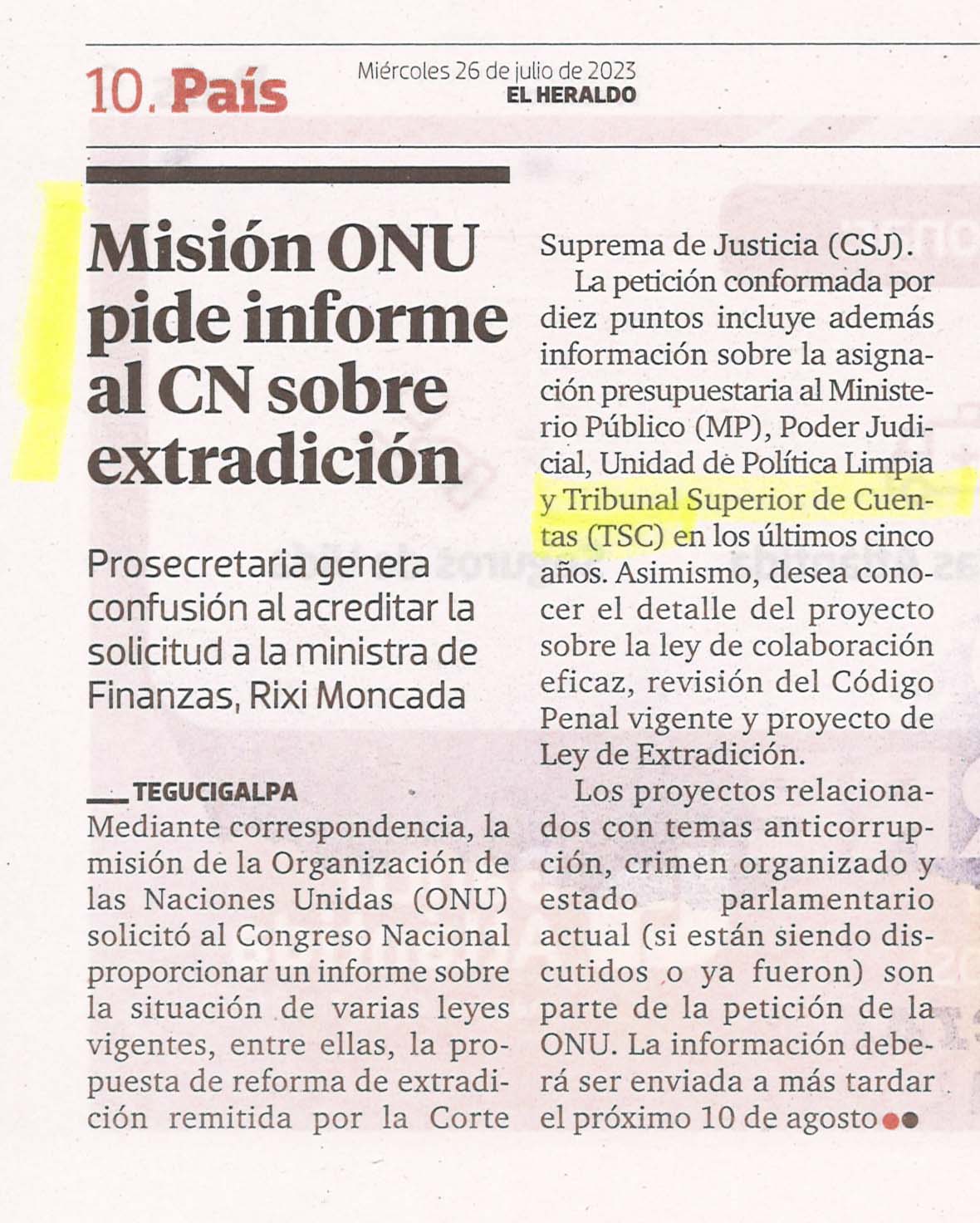 10. País

Miércoles 26 de julio de 2023
EL HERALDO

Misión ONU pide informe al CN sobre extradición

Prosecretaria genera confusión al acreditar la solicitud a la ministra de Finanzas, Rixi Moncada

TEGUCIGALPA
Mediante correspondencia, la misión de la Organización de las Naciones Unidas (ONU) solicitó al Congreso Nacional proporcionar un informe sobre la situación de varias leyes vigentes, entre ellas, la propuesta de reforma de extradición remitida por la Corte Suprema de Justicia (CSJ).

La petición conformada por diez puntos incluye además información sobre la asignación presupuestaria al Ministerio Público (MP), Poder Judicial, Unidad de Política Limpia y Tribunal Superior de Cuentas (TSC) en los últimos cinco años. Asimismo, desea conocer el detalle del proyecto sobre la ley de colaboración eficaz, revisión del Código Penal vigente y proyecto de Ley de Extradición.

Los proyectos relacionados con temas anticorrupción, crimen organizado y estado parlamentario actual (si están siendo discutidos o ya fueron) son parte de la petición de la ONU. La información deberá ser enviada a más tardar el próximo 10 de agosto